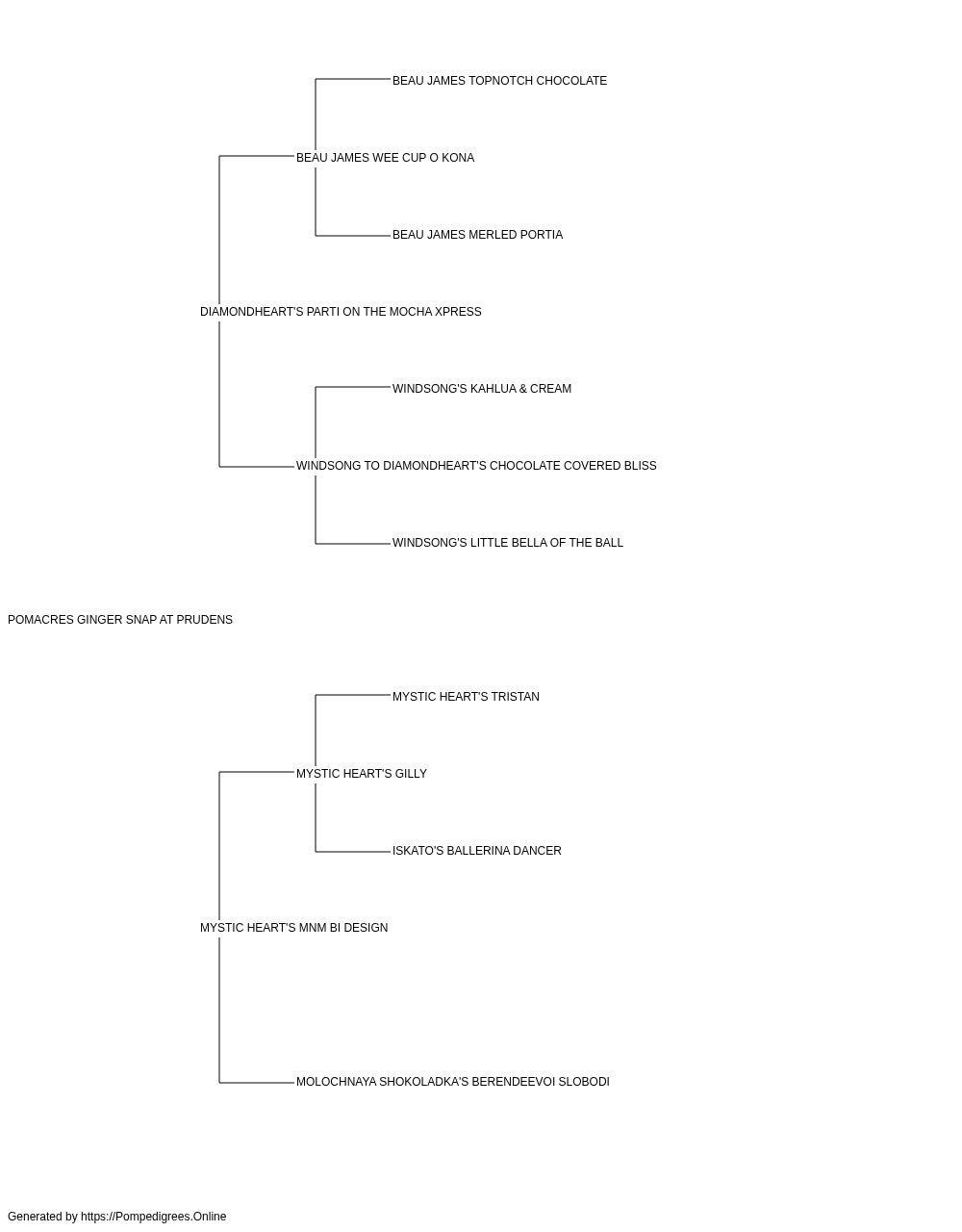 BEAU JAMES TOPNOTCH CHOCOLATE

BEAU JAMES WEE CUP O KONA

BEAU JAMES MERLED PORTIA

DIAMONDHEART'S PARTI ON THE MOCHA XPRESS

WINDSONG'S KAHLUA & CREAM

WINDSONG TO DIAMONDHEART'S CHOCOLATE COVERED BLISS

WINDSONG'S LITTLE BELLA OF THE BALL

POMACRES GINGER SNAP AT PRUDENS

MYSTIC HEART'S TRISTAN

MYSTIC HEART'S GILLY

ISKATO'S BALLERINA DANCER

MYSTIC HEART'S MNM BI DESIGN

MOLOCHNAYA SHOKOLADKA'S BERENDEEVOI SLOBODI

Generated by https://Pompedigrees.Online